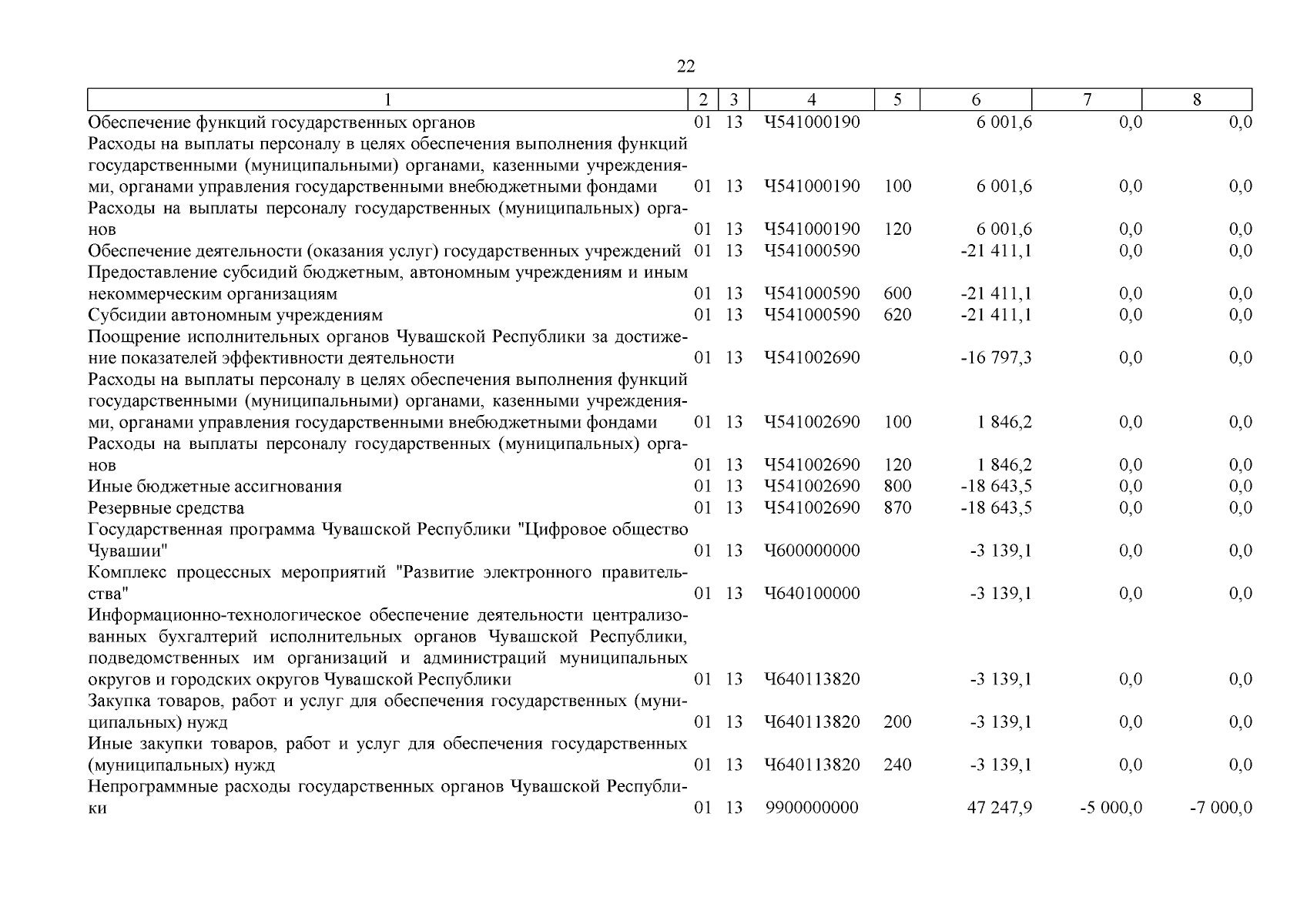 22

| 1 | 2 | 3 | 4 | 5 | 6 | 7 | 8 |
|---|---|---|---|---|---|---|---|
| Обеспечение функций государственных органов | 01 | 13 | Ч541000190 | | 6 001,6 | 0,0 | 0,0 |
| Расходы на выплаты персоналу в целях обеспечения выполнения функций государственными (муниципальными) органами, казенными учреждениями, органами управления государственными внебюджетными фондами | 01 | 13 | Ч541000190 | 100 | 6 001,6 | 0,0 | 0,0 |
| Расходы на выплаты персоналу государственных (муниципальных) органов | 01 | 13 | Ч541000190 | 120 | 6 001,6 | 0,0 | 0,0 |
| Обеспечение деятельности (оказания услуг) государственных учреждений | 01 | 13 | Ч541000590 | | -21 411,1 | 0,0 | 0,0 |
| Предоставление субсидий бюджетным, автономным учреждениям и иным некоммерческим организациям | 01 | 13 | Ч541000590 | 600 | -21 411,1 | 0,0 | 0,0 |
| Субсидии автономным учреждениям | 01 | 13 | Ч541000590 | 620 | -21 411,1 | 0,0 | 0,0 |
| Поощрение исполнительных органов Чувашской Республики за достижение показателей эффективности деятельности | 01 | 13 | Ч541002690 | | -16 797,3 | 0,0 | 0,0 |
| Расходы на выплаты персоналу в целях обеспечения выполнения функций государственными (муниципальными) органами, казенными учреждениями, органами управления государственными внебюджетными фондами | 01 | 13 | Ч541002690 | 100 | 1 846,2 | 0,0 | 0,0 |
| Расходы на выплаты персоналу государственных (муниципальных) органов | 01 | 13 | Ч541002690 | 120 | 1 846,2 | 0,0 | 0,0 |
| Иные бюджетные ассигнования | 01 | 13 | Ч541002690 | 800 | -18 643,5 | 0,0 | 0,0 |
| Резервные средства | 01 | 13 | Ч541002690 | 870 | -18 643,5 | 0,0 | 0,0 |
| Государственная программа Чувашской Республики "Цифровое общество Чувашии" | 01 | 13 | Ч600000000 | | -3 139,1 | 0,0 | 0,0 |
| Комплекс процессных мероприятий "Развитие электронного правительства" | 01 | 13 | Ч640100000 | | -3 139,1 | 0,0 | 0,0 |
| Информационно-технологическое обеспечение деятельности централизованных бухгалтерий исполнительных органов Чувашской Республики, подведомственных им организаций и администраций муниципальных округов и городских округов Чувашской Республики | 01 | 13 | Ч640113820 | | -3 139,1 | 0,0 | 0,0 |
| Закупка товаров, работ и услуг для обеспечения государственных (муниципальных) нужд | 01 | 13 | Ч640113820 | 200 | -3 139,1 | 0,0 | 0,0 |
| Иные закупки товаров, работ и услуг для обеспечения государственных (муниципальных) нужд | 01 | 13 | Ч640113820 | 240 | -3 139,1 | 0,0 | 0,0 |
| Непрограммные расходы государственных органов Чувашской Республики | 01 | 13 | 9900000000 | | 47 247,9 | -5 000,0 | -7 000,0 |